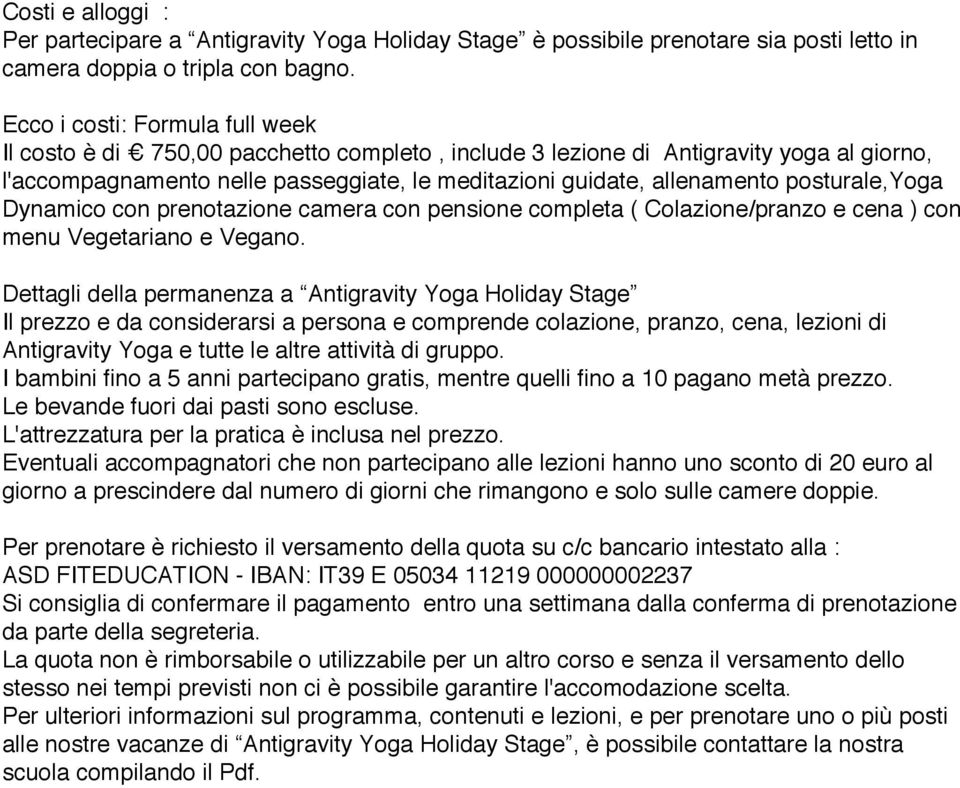 Costi e alloggi :
Per partecipare a “Antigravity Yoga Holiday Stage” è possibile prenotare sia posti letto in camera doppia o tripla con bagno.

Ecco i costi: Formula full week
Il costo è di € 750,00 pacchetto completo , include 3 lezione di Antigravity yoga al giorno, l'accompagnamento nelle passeggiate, le meditazioni guidate, allenamento posturale,Yoga Dynamico con prenotazione camera con pensione completa ( Colazione/pranzo e cena ) con menu Vegetariano e Vegano.

Dettagli della permanenza a “Antigravity Yoga Holiday Stage”
Il prezzo e da considerarsi a persona e comprende colazione, pranzo, cena, lezioni di Antigravity Yoga e tutte le altre attività di gruppo.
I bambini fino a 5 anni partecipano gratis, mentre quelli fino a 10 pagano metà prezzo.
Le bevande fuori dai pasti sono escluse.
L'attrezzatura per la pratica è inclusa nel prezzo.
Eventuali accompagnatori che non partecipano alle lezioni hanno uno sconto di 20 euro al giorno a prescindere dal numero di giorni che rimangono e solo sulle camere doppie.

Per prenotare è richiesto il versamento della quota su c/c bancario intestato alla :
ASD FITEDUCATION - IBAN: IT39 E 05034 11219 000000002237
Si consiglia di confermare il pagamento entro una settimana dalla conferma di prenotazione da parte della segreteria.
La quota non è rimborsabile o utilizzabile per un altro corso e senza il versamento dello stesso nei tempi previsti non ci è possibile garantire l'accomodazione scelta.
Per ulteriori informazioni sul programma, contenuti e lezioni, e per prenotare uno o più posti alle nostre vacanze di “Antigravity Yoga Holiday Stage”, è possibile contattare la nostra scuola compilando il Pdf.